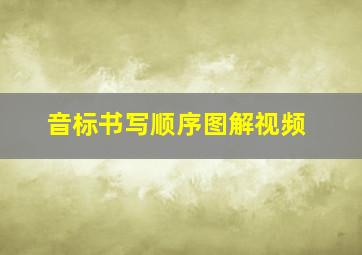 音标书写顺序图解视频